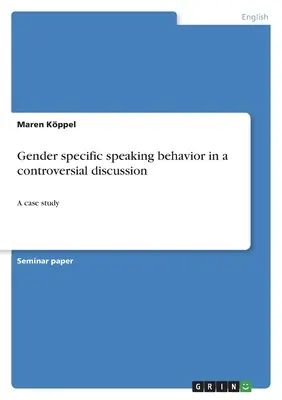 English

Maren Köppel

Gender specific speaking behavior in a controversial discussion

A case study

Seminar paper

GRIN